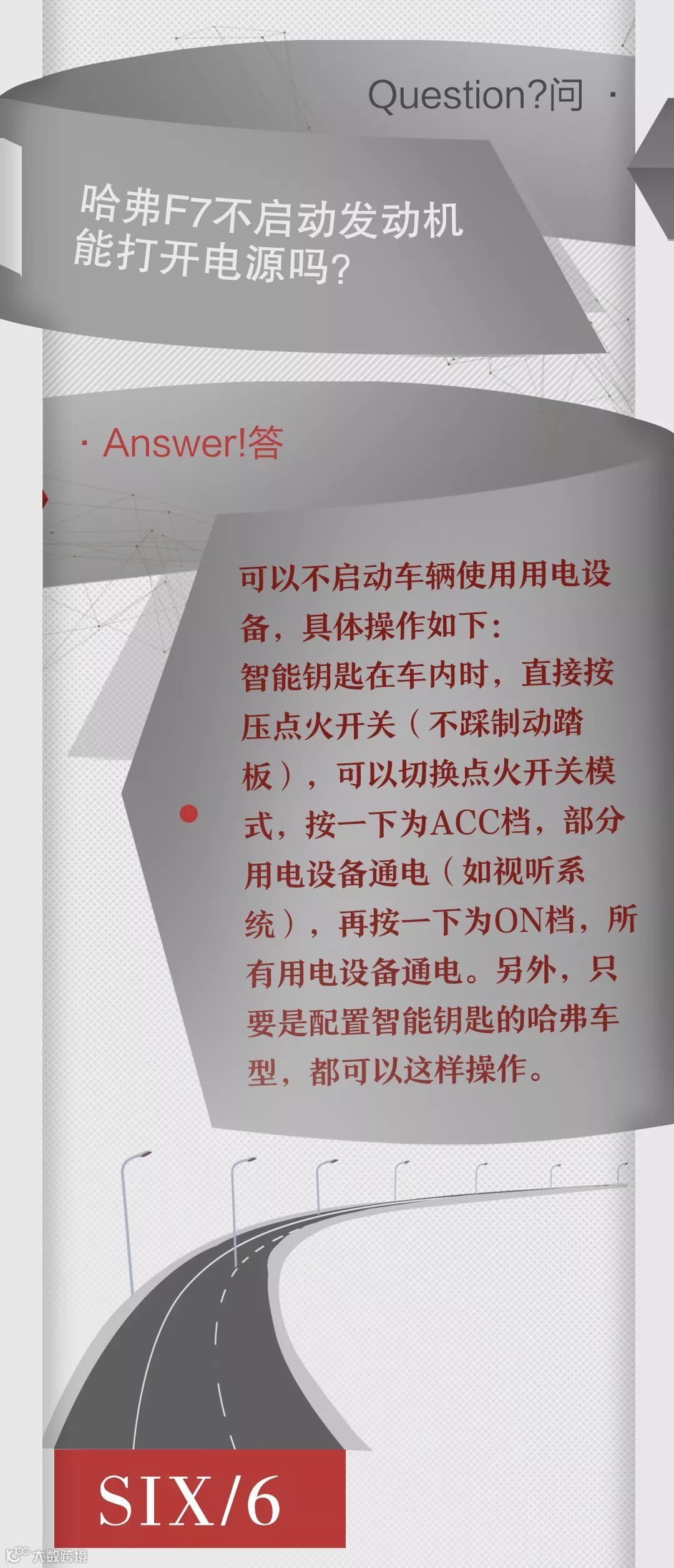 Question?问 ·

哈弗F7不启动发动机能打开电源吗?

· Answer!答

可以不启动车辆使用用电设备，具体操作如下：
智能钥匙在车内时，直接按压点火开关（不踩制动踏板），可以切换点火开关模式，按一下为ACC档，部分用电设备通电（如视听系统），再按一下为ON档，所有用电设备通电。另外，只要是配置智能钥匙的哈弗车型，都可以这样操作。

SIX/6

大数跨境